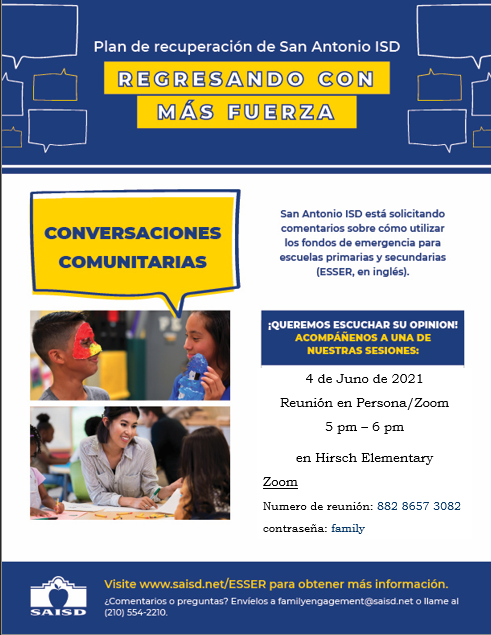 Plan de recuperación de San Antonio ISD

REGRESANDO CON MÁS FUERZA

CONVERSACIONES COMUNITARIAS

San Antonio ISD está solicitando comentarios sobre cómo utilizar los fondos de emergencia para escuelas primarias y secundarias (ESSER, en inglés).

¡QUEREMOS ESCUCHAR SU OPINION! ACOMPÁÑENOS A UNA DE NUESTRAS SESIONES:

4 de Juno de 2021

Reunión en Persona/Zoom

5 pm – 6 pm

en Hirsch Elementary

Zoom

Numero de reunión: 882 8657 3082

contraseña: family

SAISD

Visite www.saisd.net/ESSER para obtener más información.

¿Comentarios o preguntas? Envíelos a familyengagement@saisd.net o llame al (210) 554-2210.